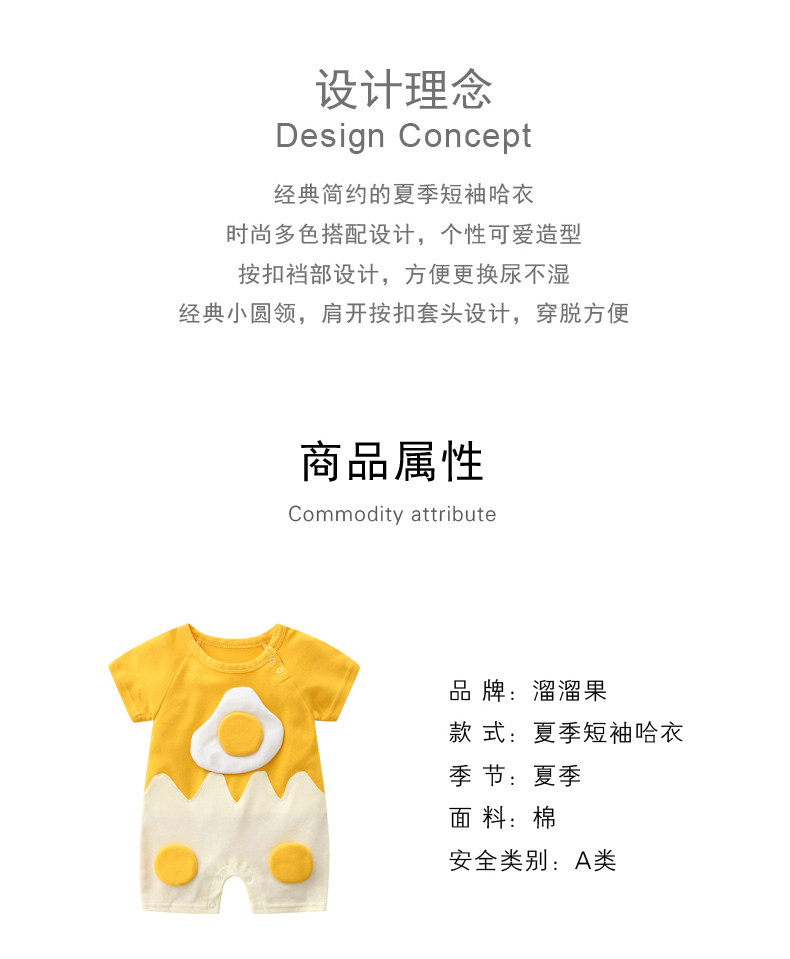 设计理念
Design Concept

经典简约的夏季短袖哈衣
时尚多色搭配设计，个性可爱造型
按扣裆部设计，方便更换尿不湿
经典小圆领，肩开按扣套头设计，穿脱方便

商品属性
Commodity attribute

品 牌：溜溜果
款 式：夏季短袖哈衣
季 节：夏季
面 料：棉
安全类别：A类